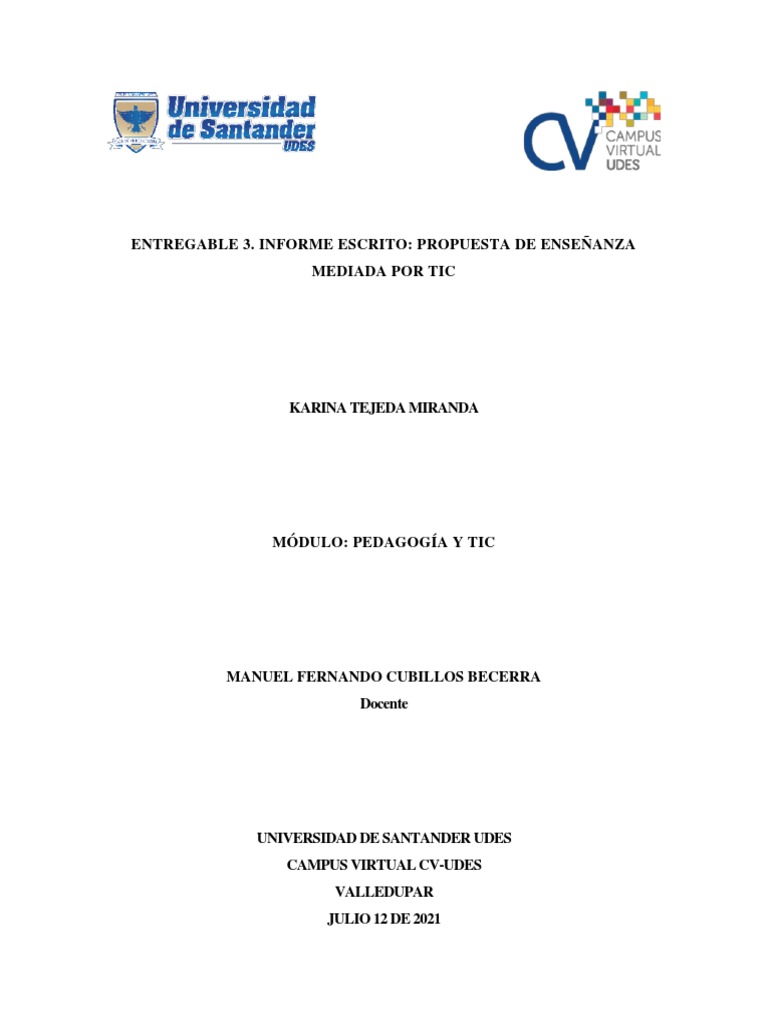 Universidad de Santander UDES

CV CAMPUS VIRTUAL UDES

ENTREGABLE 3. INFORME ESCRITO: PROPUESTA DE ENSEÑANZA MEDIADA POR TIC

KARINA TEJEDA MIRANDA

MÓDULO: PEDAGOGÍA Y TIC

MANUEL FERNANDO CUBILLOS BECERRA
Docente

UNIVERSIDAD DE SANTANDER UDES
CAMPUS VIRTUAL CV-UDES
VALLEDUPAR
JULIO 12 DE 2021